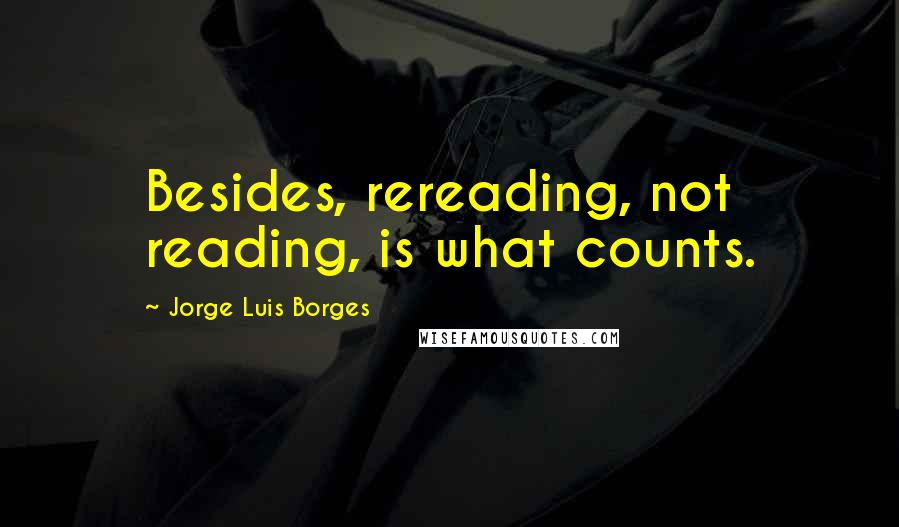 Besides, rereading, not reading, is what counts.

~ Jorge Luis Borges

WISEFAMOUSQUOTES.COM